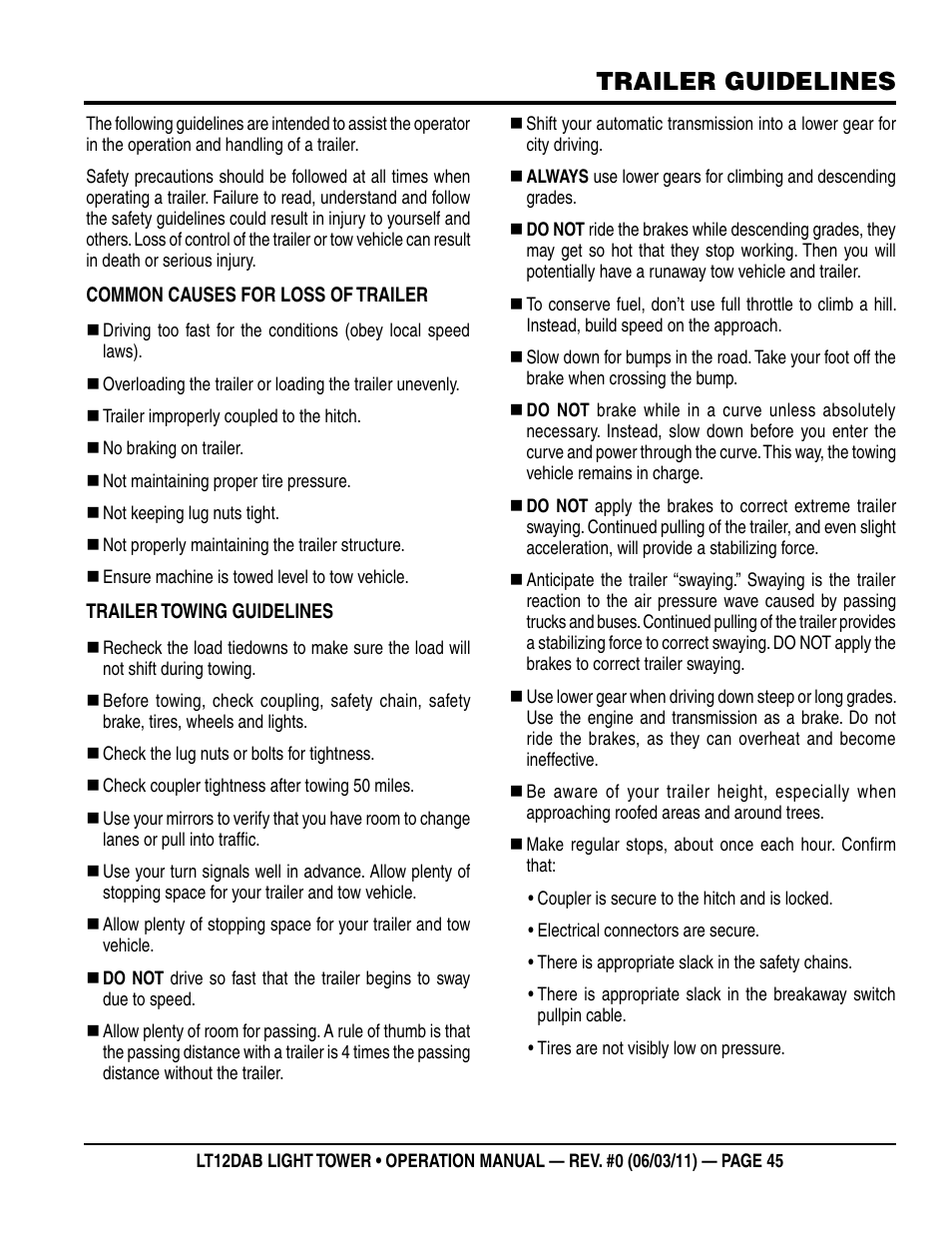 TRAILER GUIDELINES

The following guidelines are intended to assist the operator in the operation and handling of a trailer.

Safety precautions should be followed at all times when operating a trailer. Failure to read, understand and follow the safety guidelines could result in injury to yourself and others. Loss of control of the trailer or tow vehicle can result in death or serious injury.

COMMON CAUSES FOR LOSS OF TRAILER

■ Driving too fast for the conditions (obey local speed laws).

■ Overloading the trailer or loading the trailer unevenly.

■ Trailer improperly coupled to the hitch.

■ No braking on trailer.

■ Not maintaining proper tire pressure.

■ Not keeping lug nuts tight.

■ Not properly maintaining the trailer structure.

■ Ensure machine is towed level to tow vehicle.

TRAILER TOWING GUIDELINES

■ Recheck the load tiedowns to make sure the load will not shift during towing.

■ Before towing, check coupling, safety chain, safety brake, tires, wheels and lights.

■ Check the lug nuts or bolts for tightness.

■ Check coupler tightness after towing 50 miles.

■ Use your mirrors to verify that you have room to change lanes or pull into traffic.

■ Use your turn signals well in advance. Allow plenty of stopping space for your trailer and tow vehicle.

■ Allow plenty of stopping space for your trailer and tow vehicle.

■ DO NOT drive so fast that the trailer begins to sway due to speed.

■ Allow plenty of room for passing. A rule of thumb is that the passing distance with a trailer is 4 times the passing distance without the trailer.

■ Shift your automatic transmission into a lower gear for city driving.

■ ALWAYS use lower gears for climbing and descending grades.

■ DO NOT ride the brakes while descending grades, they may get so hot that they stop working. Then you will potentially have a runaway tow vehicle and trailer.

■ To conserve fuel, don't use full throttle to climb a hill. Instead, build speed on the approach.

■ Slow down for bumps in the road. Take your foot off the brake when crossing the bump.

■ DO NOT brake while in a curve unless absolutely necessary. Instead, slow down before you enter the curve and power through the curve. This way, the towing vehicle remains in charge.

■ DO NOT apply the brakes to correct extreme trailer swaying. Continued pulling of the trailer, and even slight acceleration, will provide a stabilizing force.

■ Anticipate the trailer "swaying." Swaying is the trailer reaction to the air pressure wave caused by passing trucks and buses. Continued pulling of the trailer provides a stabilizing force to correct swaying. DO NOT apply the brakes to correct trailer swaying.

■ Use lower gear when driving down steep or long grades. Use the engine and transmission as a brake. Do not ride the brakes, as they can overheat and become ineffective.

■ Be aware of your trailer height, especially when approaching roofed areas and around trees.

■ Make regular stops, about once each hour. Confirm that:

• Coupler is secure to the hitch and is locked.

• Electrical connectors are secure.

• There is appropriate slack in the safety chains.

• There is appropriate slack in the breakaway switch pullpin cable.

• Tires are not visibly low on pressure.

LT12DAB LIGHT TOWER • OPERATION MANUAL — REV. #0 (06/03/11) — PAGE 45